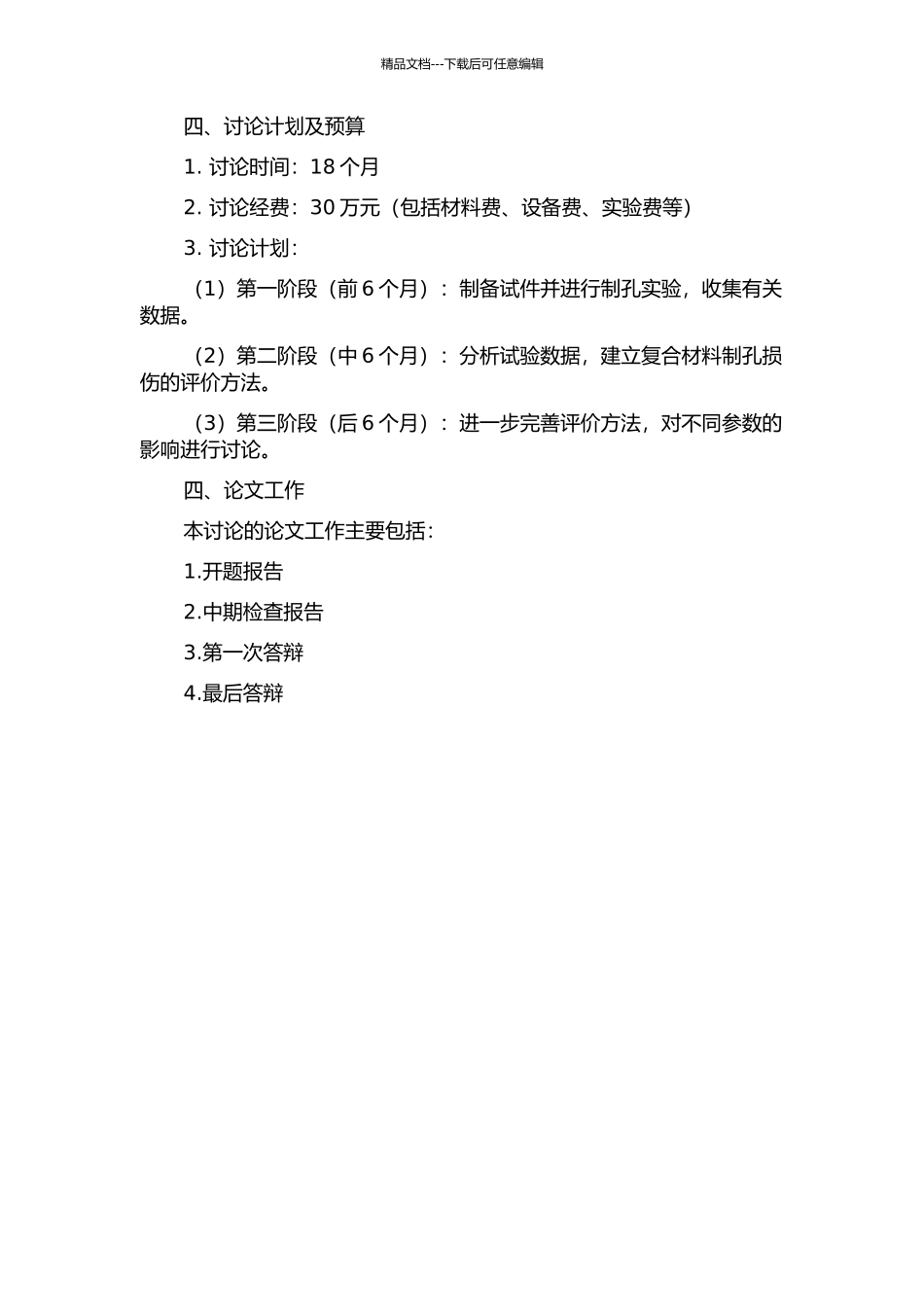 精品文档---下载后可任意编辑

四、讨论计划及预算

1. 讨论时间：18 个月

2. 讨论经费：30 万元（包括材料费、设备费、实验费等）

3. 讨论计划：

（1）第一阶段（前 6 个月）：制备试件并进行制孔实验，收集有关数据。

（2）第二阶段（中 6 个月）：分析试验数据，建立复合材料制孔损伤的评价方法。

（3）第三阶段（后 6 个月）：进一步完善评价方法，对不同参数的影响进行讨论。

四、论文工作

本讨论的论文工作主要包括：

1.开题报告

2.中期检查报告

3.第一次答辩

4.最后答辩